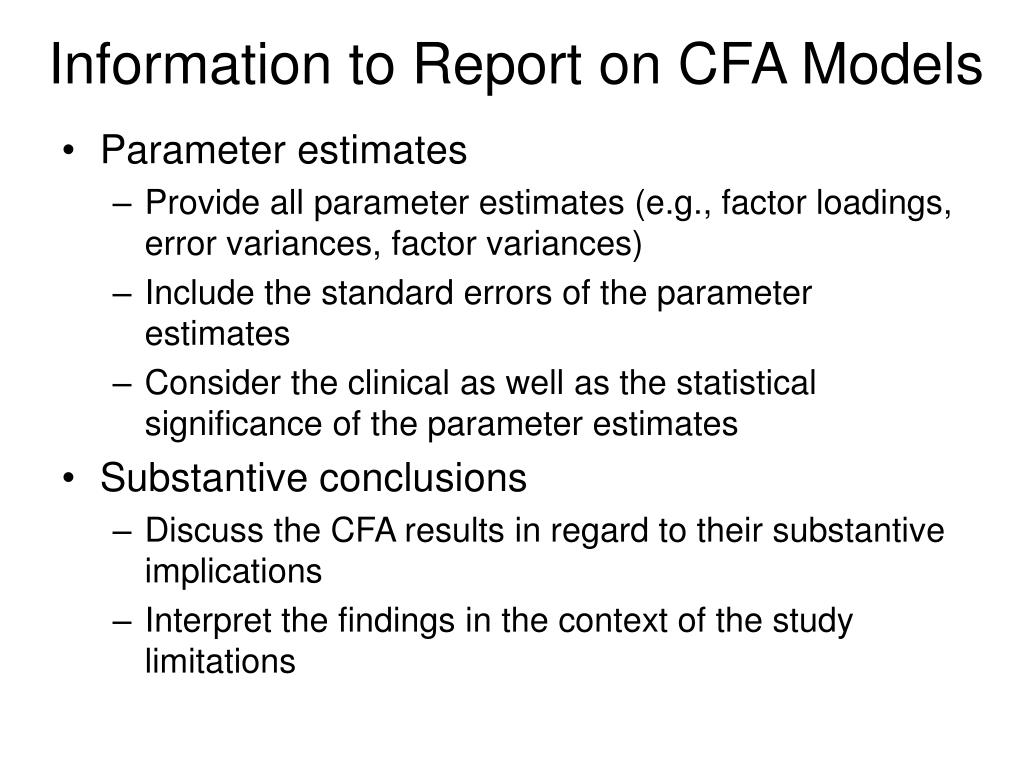 Information to Report on CFA Models

• Parameter estimates
  – Provide all parameter estimates (e.g., factor loadings, error variances, factor variances)
  – Include the standard errors of the parameter estimates
  – Consider the clinical as well as the statistical significance of the parameter estimates
• Substantive conclusions
  – Discuss the CFA results in regard to their substantive implications
  – Interpret the findings in the context of the study limitations